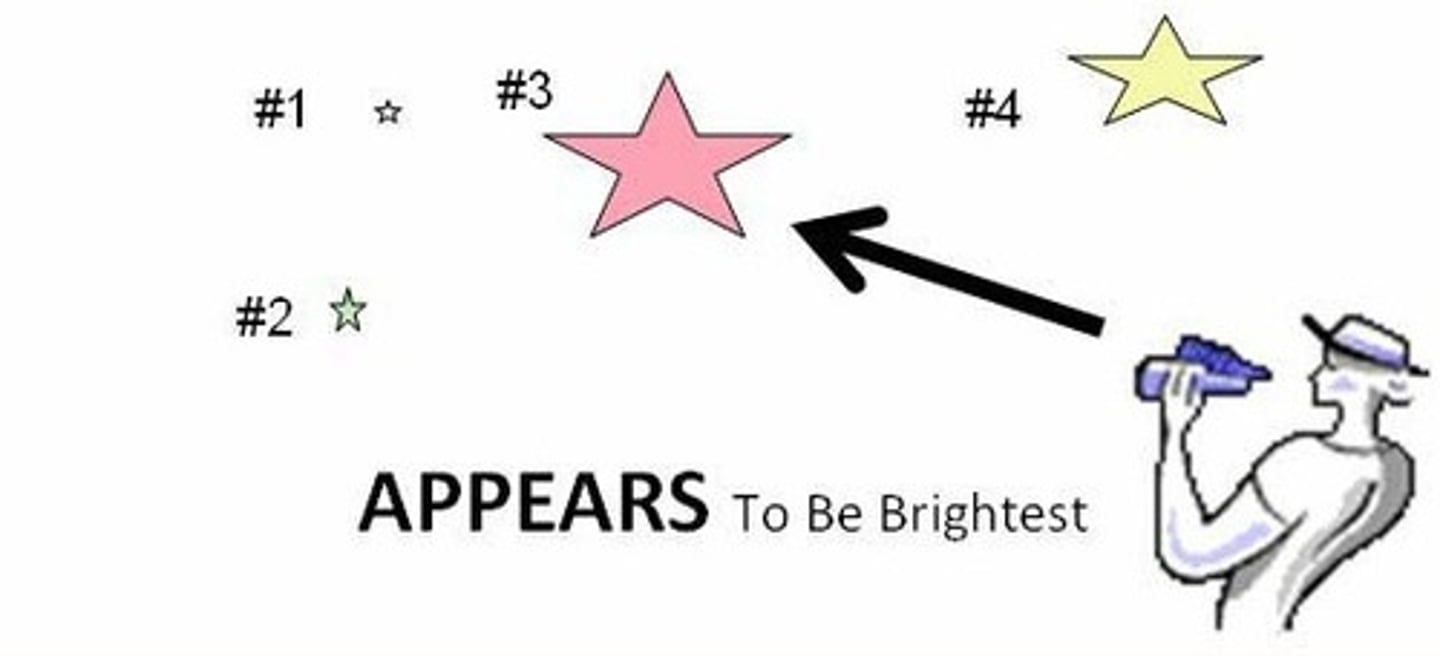 #1

#3

#4

#2

APPEARS To Be Brightest